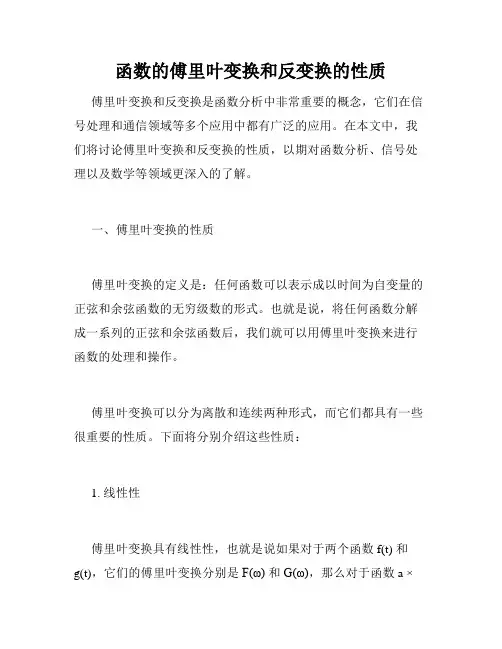 函数的傅里叶变换和反变换的性质

傅里叶变换和反变换是函数分析中非常重要的概念，它们在信号处理和通信领域等多个应用中都有广泛的应用。在本文中，我们将讨论傅里叶变换和反变换的性质，以期对函数分析、信号处理以及数学等领域更深入的了解。

一、傅里叶变换的性质

傅里叶变换的定义是：任何函数可以表示成以时间为自变量的正弦和余弦函数的无穷级数的形式。也就是说，将任何函数分解成一系列的正弦和余弦函数后，我们就可以用傅里叶变换来进行函数的处理和操作。

傅里叶变换可以分为离散和连续两种形式，而它们都具有一些很重要的性质。下面将分别介绍这些性质：

1. 线性性

傅里叶变换具有线性性，也就是说如果对于两个函数 f(t) 和 g(t)，它们的傅里叶变换分别是 F(ω) 和 G(ω)，那么对于函数 a ×